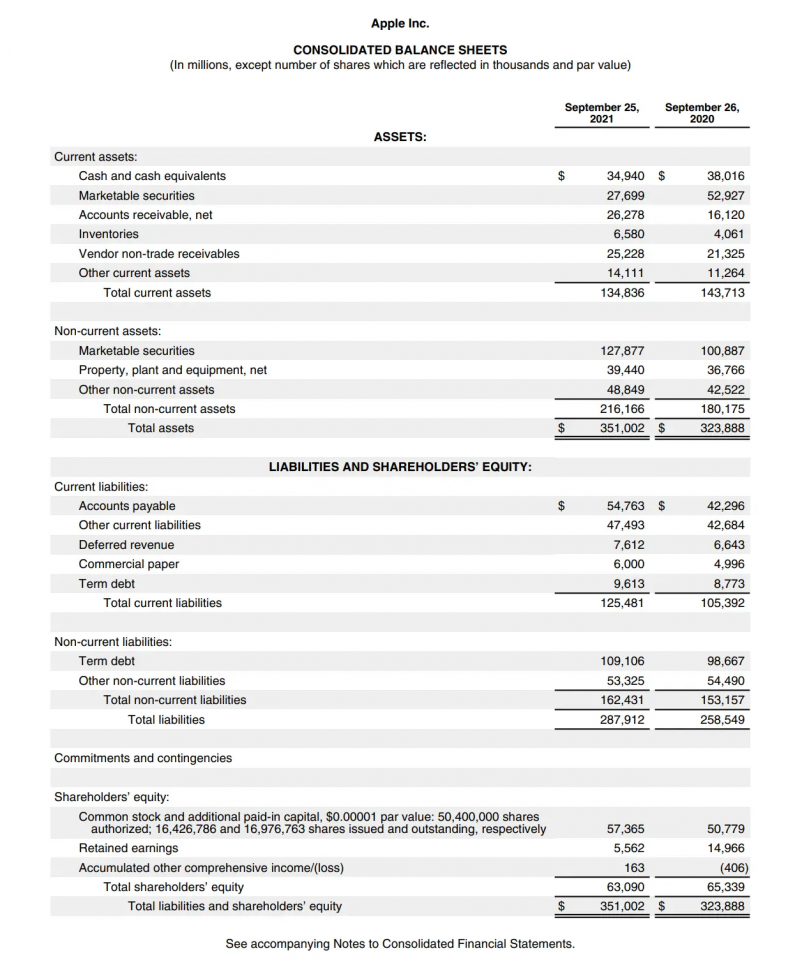 Apple Inc.

CONSOLIDATED BALANCE SHEETS
(In millions, except number of shares which are reflected in thousands and par value)

| | September 25, 2021 | September 26, 2020 |
|---|---|---|
| ASSETS: | | |
| Current assets: | | |
| Cash and cash equivalents | $ 34,940 | $ 38,016 |
| Marketable securities | 27,699 | 52,927 |
| Accounts receivable, net | 26,278 | 16,120 |
| Inventories | 6,580 | 4,061 |
| Vendor non-trade receivables | 25,228 | 21,325 |
| Other current assets | 14,111 | 11,264 |
| Total current assets | 134,836 | 143,713 |
| Non-current assets: | | |
| Marketable securities | 127,877 | 100,887 |
| Property, plant and equipment, net | 39,440 | 36,766 |
| Other non-current assets | 48,849 | 42,522 |
| Total non-current assets | 216,166 | 180,175 |
| Total assets | $ 351,002 | $ 323,888 |
| LIABILITIES AND SHAREHOLDERS' EQUITY: | | |
| Current liabilities: | | |
| Accounts payable | $ 54,763 | $ 42,296 |
| Other current liabilities | 47,493 | 42,684 |
| Deferred revenue | 7,612 | 6,643 |
| Commercial paper | 6,000 | 4,996 |
| Term debt | 9,613 | 8,773 |
| Total current liabilities | 125,481 | 105,392 |
| Non-current liabilities: | | |
| Term debt | 109,106 | 98,667 |
| Other non-current liabilities | 53,325 | 54,490 |
| Total non-current liabilities | 162,431 | 153,157 |
| Total liabilities | 287,912 | 258,549 |
| Commitments and contingencies | | |
| Shareholders' equity: | | |
| Common stock and additional paid-in capital, $0.00001 par value: 50,400,000 shares authorized; 16,426,786 and 16,976,763 shares issued and outstanding, respectively | 57,365 | 50,779 |
| Retained earnings | 5,562 | 14,966 |
| Accumulated other comprehensive income/(loss) | 163 | (406) |
| Total shareholders' equity | 63,090 | 65,339 |
| Total liabilities and shareholders' equity | $ 351,002 | $ 323,888 |

See accompanying Notes to Consolidated Financial Statements.